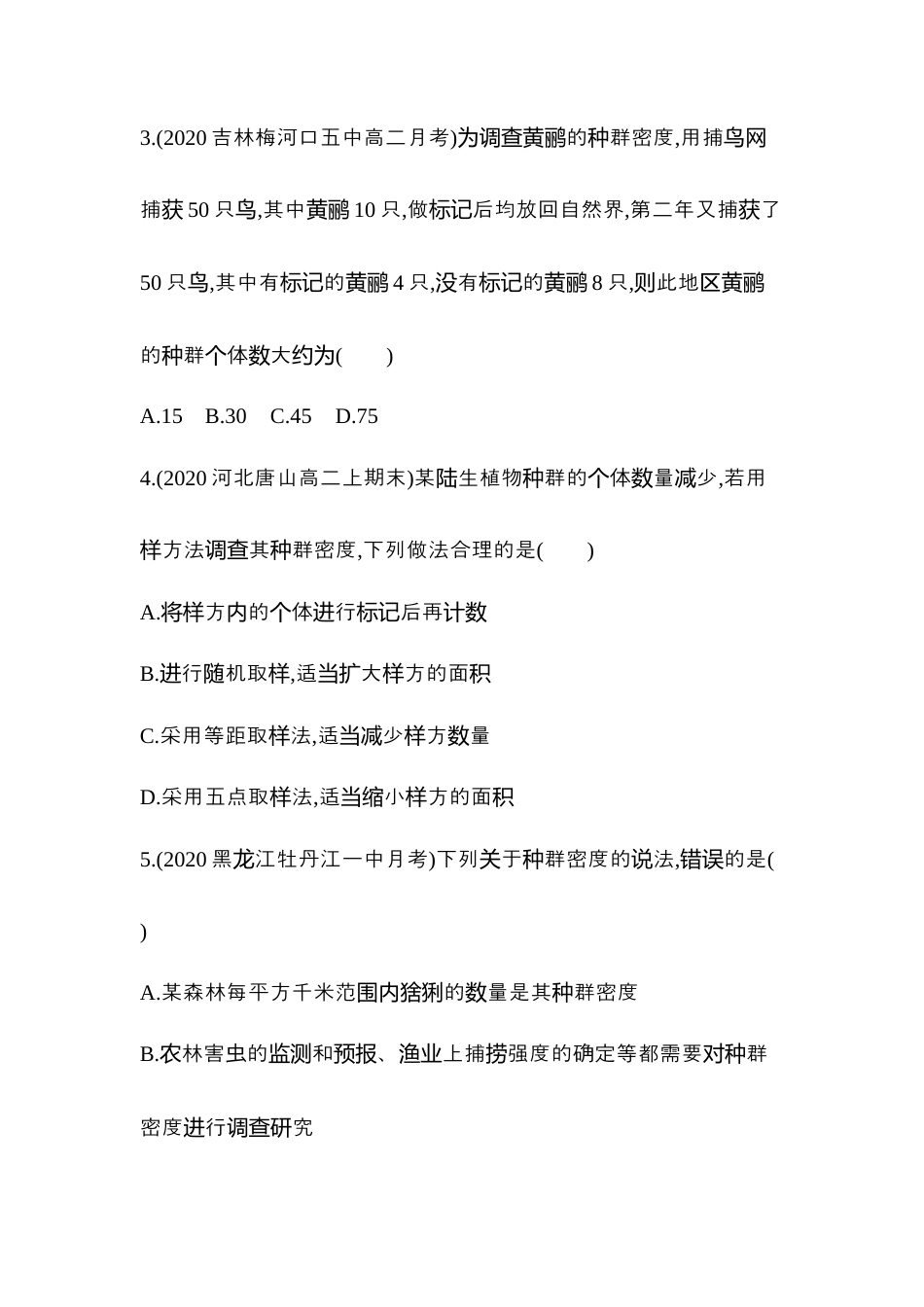 3.(2020 吉林梅河口五中高二月考)为调查黄鹂的种群密度,用捕鸟网捕获 50 只鸟,其中黄鹂 10 只,做标记后均放回自然界,第二年又捕获了 50 只鸟,其中有标记的黄鹂 4 只,没有标记的黄鹂 8 只,则此地区黄鹂的种群个体数大约为(　　)

A.15　B.30　C.45　D.75

4.(2020 河北唐山高二上期末)某陆生植物种群的个体数量减少,若用样方法调查其种群密度,下列做法合理的是(　　)

A.将样方内的个体进行标记后再计数

B.进行随机取样,适当扩大样方的面积

C.采用等距取样法,适当减少样方数量

D.采用五点取样法,适当缩小样方的面积

5.(2020 黑龙江牡丹江一中月考)下列关于种群密度的说法,错误的是(　　)

A.某森林每平方千米范围内猞猁的数量是其种群密度

B.农林害虫的监测和预报、渔业上捕捞强度的确定等都需要对种群密度进行调查研究